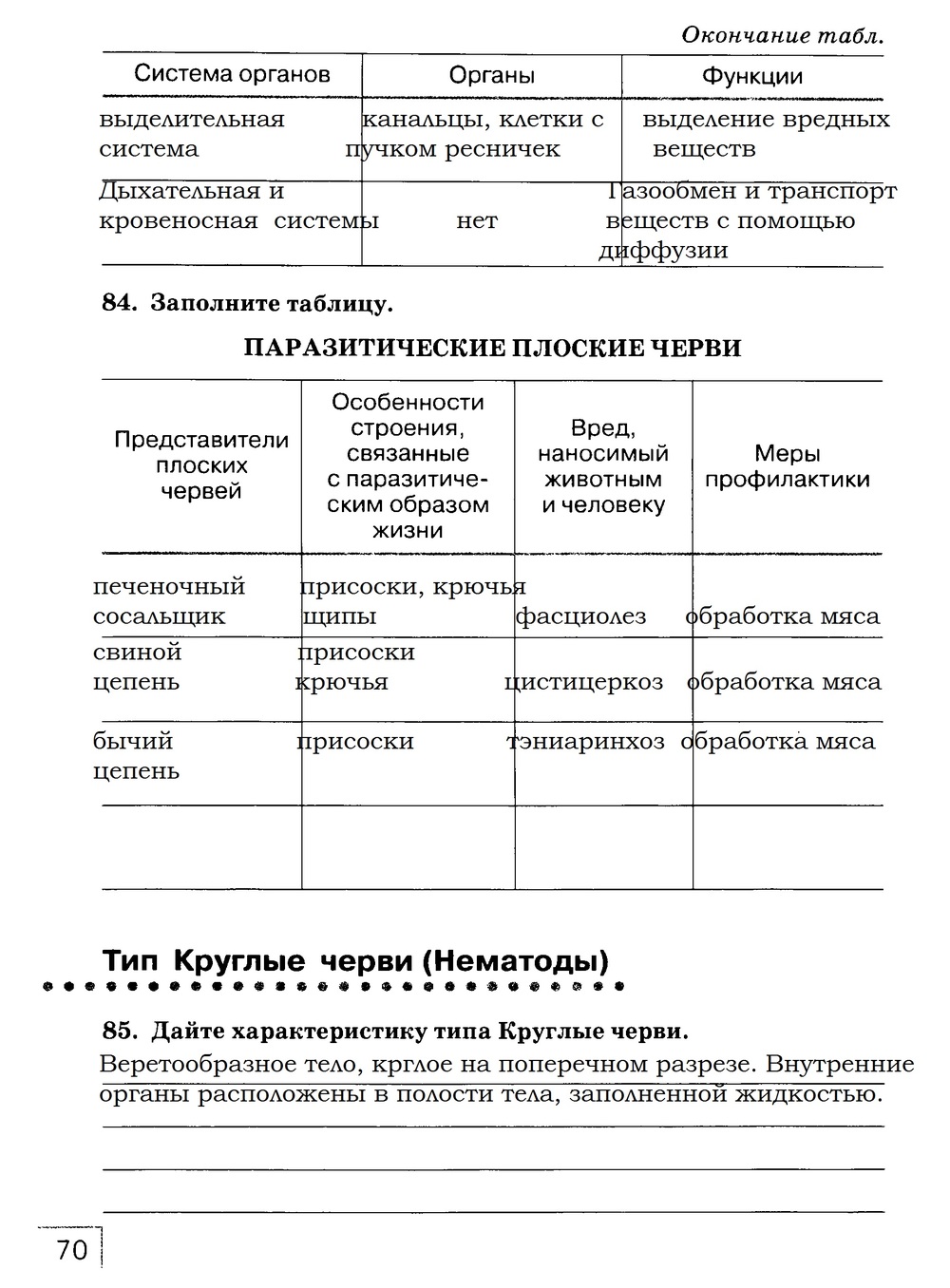 Окончание табл.

| Система органов | Органы | Функции |
|---|---|---|
| выделительная система | канальцы, клетки с пучком ресничек | выделение вредных веществ |
| Дыхательная и кровеносная системы | нет | Газообмен и транспорт веществ с помощью диффузии |

84. Заполните таблицу.

ПАРАЗИТИЧЕСКИЕ ПЛОСКИЕ ЧЕРВИ

| Представители плоских червей | Особенности строения, связанные с паразитическим образом жизни | Вред, наносимый животным и человеку | Меры профилактики |
|---|---|---|---|
| печеночный сосальщик | присоски, крючья щипы | фасциолез | обработка мяса |
| свиной цепень | присоски крючья | цистицеркоз | обработка мяса |
| бычий цепень | присоски | тэниаринхоз | обработка мяса |
| | | | |

Тип Круглые черви (Нематоды)

85. Дайте характеристику типа Круглые черви.

Веретообразное тело, крглое на поперечном разрезе. Внутренние органы расположены в полости тела, заполненной жидкостью.

70